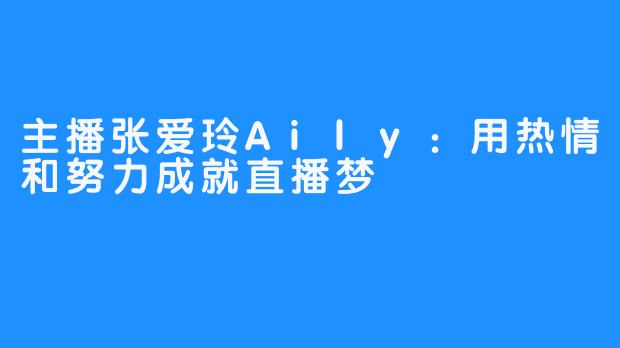 主播张爱玲Aily：用热情和努力成就直播梦